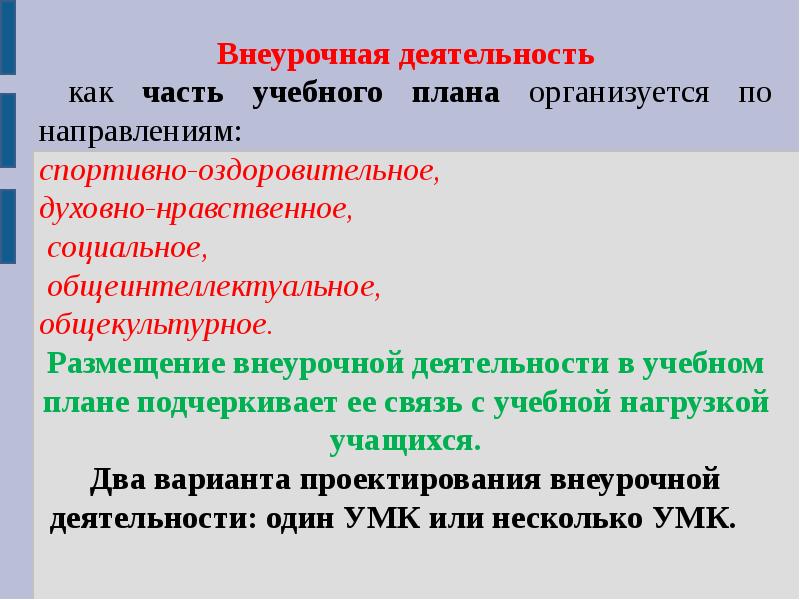 Внеурочная деятельность

как часть учебного плана организуется по направлениям:

спортивно-оздоровительное,
духовно-нравственное,
социальное,
общеинтеллектуальное,
общекультурное.

Размещение внеурочной деятельности в учебном плане подчеркивает ее связь с учебной нагрузкой учащихся.

Два варианта проектирования внеурочной деятельности: один УМК или несколько УМК.